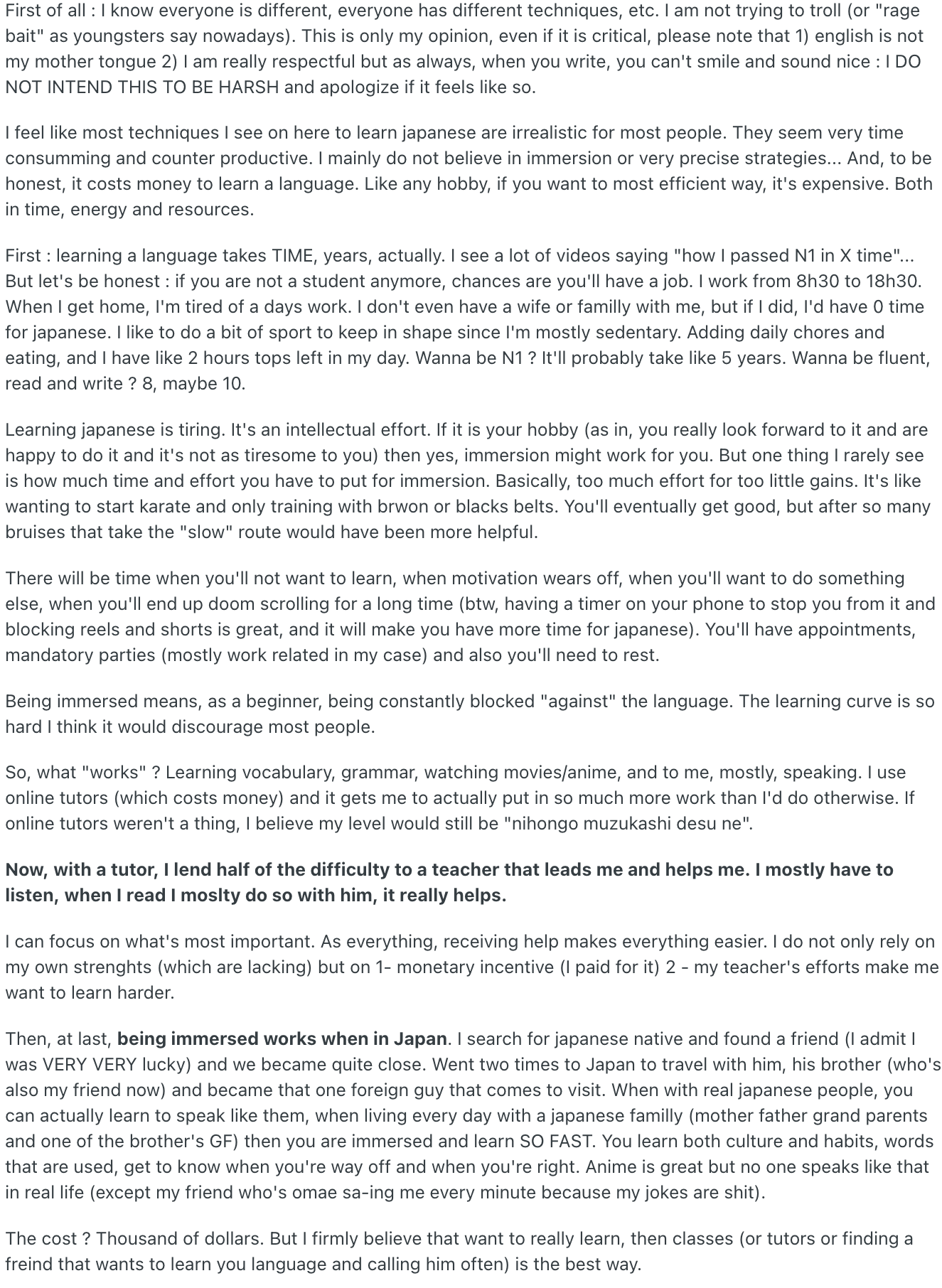 First of all : I know everyone is different, everyone has different techniques, etc. I am not trying to troll (or "rage bait" as youngsters say nowadays). This is only my opinion, even if it is critical, please note that 1) english is not my mother tongue 2) I am really respectful but as always, when you write, you can't smile and sound nice : I DO NOT INTEND THIS TO BE HARSH and apologize if it feels like so.

I feel like most techniques I see on here to learn japanese are irrealistic for most people. They seem very time consumming and counter productive. I mainly do not believe in immersion or very precise strategies... And, to be honest, it costs money to learn a language. Like any hobby, if you want to most efficient way, it's expensive. Both in time, energy and resources.

First : learning a language takes TIME, years, actually. I see a lot of videos saying "how I passed N1 in X time"... But let's be honest : if you are not a student anymore, chances are you'll have a job. I work from 8h30 to 18h30. When I get home, I'm tired of a days work. I don't even have a wife or familly with me, but if I did, I'd have 0 time for japanese. I like to do a bit of sport to keep in shape since I'm mostly sedentary. Adding daily chores and eating, and I have like 2 hours tops left in my day. Wanna be N1 ? It'll probably take like 5 years. Wanna be fluent, read and write ? 8, maybe 10.

Learning japanese is tiring. It's an intellectual effort. If it is your hobby (as in, you really look forward to it and are happy to do it and it's not as tiresome to you) then yes, immersion might work for you. But one thing I rarely see is how much time and effort you have to put for immersion. Basically, too much effort for too little gains. It's like wanting to start karate and only training with brwon or blacks belts. You'll eventually get good, but after so many bruises that take the "slow" route would have been more helpful.

There will be time when you'll not want to learn, when motivation wears off, when you'll want to do something else, when you'll end up doom scrolling for a long time (btw, having a timer on your phone to stop you from it and blocking reels and shorts is great, and it will make you have more time for japanese). You'll have appointments, mandatory parties (mostly work related in my case) and also you'll need to rest.

Being immersed means, as a beginner, being constantly blocked "against" the language. The learning curve is so hard I think it would discourage most people.

So, what "works" ? Learning vocabulary, grammar, watching movies/anime, and to me, mostly, speaking. I use online tutors (which costs money) and it gets me to actually put in so much more work than I'd do otherwise. If online tutors weren't a thing, I believe my level would still be "nihongo muzukashi desu ne".

Now, with a tutor, I lend half of the difficulty to a teacher that leads me and helps me. I mostly have to listen, when I read I moslty do so with him, it really helps.

I can focus on what's most important. As everything, receiving help makes everything easier. I do not only rely on my own strenghts (which are lacking) but on 1- monetary incentive (I paid for it) 2 - my teacher's efforts make me want to learn harder.

Then, at last, being immersed works when in Japan. I search for japanese native and found a friend (I admit I was VERY VERY lucky) and we became quite close. Went two times to Japan to travel with him, his brother (who's also my friend now) and became that one foreign guy that comes to visit. When with real japanese people, you can actually learn to speak like them, when living every day with a japanese familly (mother father grand parents and one of the brother's GF) then you are immersed and learn SO FAST. You learn both culture and habits, words that are used, get to know when you're way off and when you're right. Anime is great but no one speaks like that in real life (except my friend who's omae sa-ing me every minute because my jokes are shit).

The cost ? Thousand of dollars. But I firmly believe that want to really learn, then classes (or tutors or finding a freind that wants to learn you language and calling him often) is the best way.